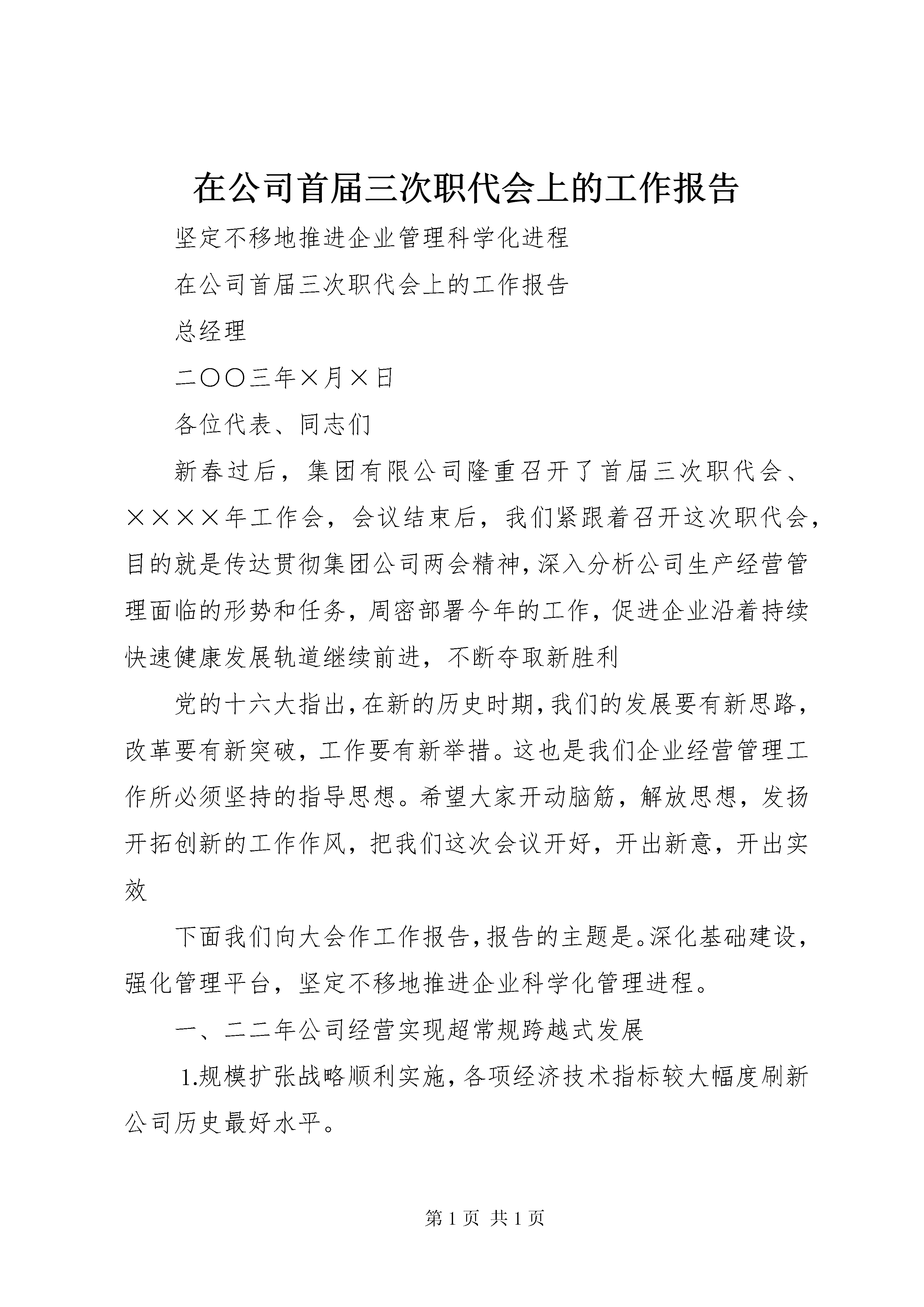 在公司首届三次职代会上的工作报告

坚定不移地推进企业管理科学化进程

在公司首届三次职代会上的工作报告

总经理

二〇〇三年×月×日

各位代表、同志们

新春过后，集团有限公司隆重召开了首届三次职代会、××××年工作会，会议结束后，我们紧跟着召开这次职代会，目的就是传达贯彻集团公司两会精神，深入分析公司生产经营管理面临的形势和任务，周密部署今年的工作，促进企业沿着持续快速健康发展轨道继续前进，不断夺取新胜利

党的十六大指出，在新的历史时期，我们的发展要有新思路，改革要有新突破，工作要有新举措。这也是我们企业经营管理工作所必须坚持的指导思想。希望大家开动脑筋，解放思想，发扬开拓创新的工作作风，把我们这次会议开好，开出新意，开出实效

下面我们向大会作工作报告，报告的主题是。深化基础建设，强化管理平台，坚定不移地推进企业科学化管理进程。

一、二二年公司经营实现超常规跨越式发展

1.规模扩张战略顺利实施，各项经济技术指标较大幅度刷新公司历史最好水平。

第 1 页 共 1 页